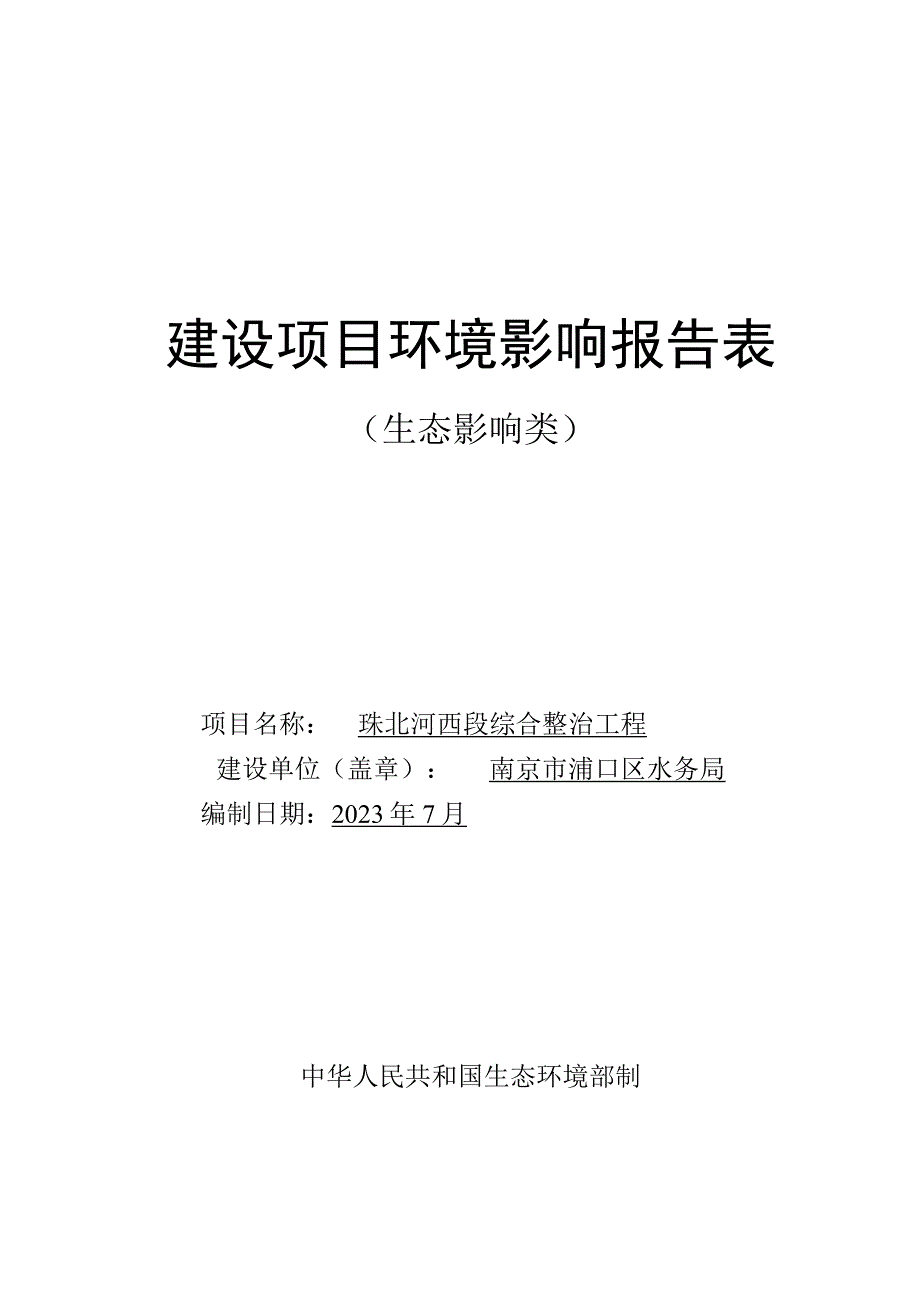 建设项目环境影响报告表

（生态影响类）

项目名称： 珠北河西段综合整治工程

建设单位（盖章）： 南京市浦口区水务局

编制日期：2023年7月

中华人民共和国生态环境部制